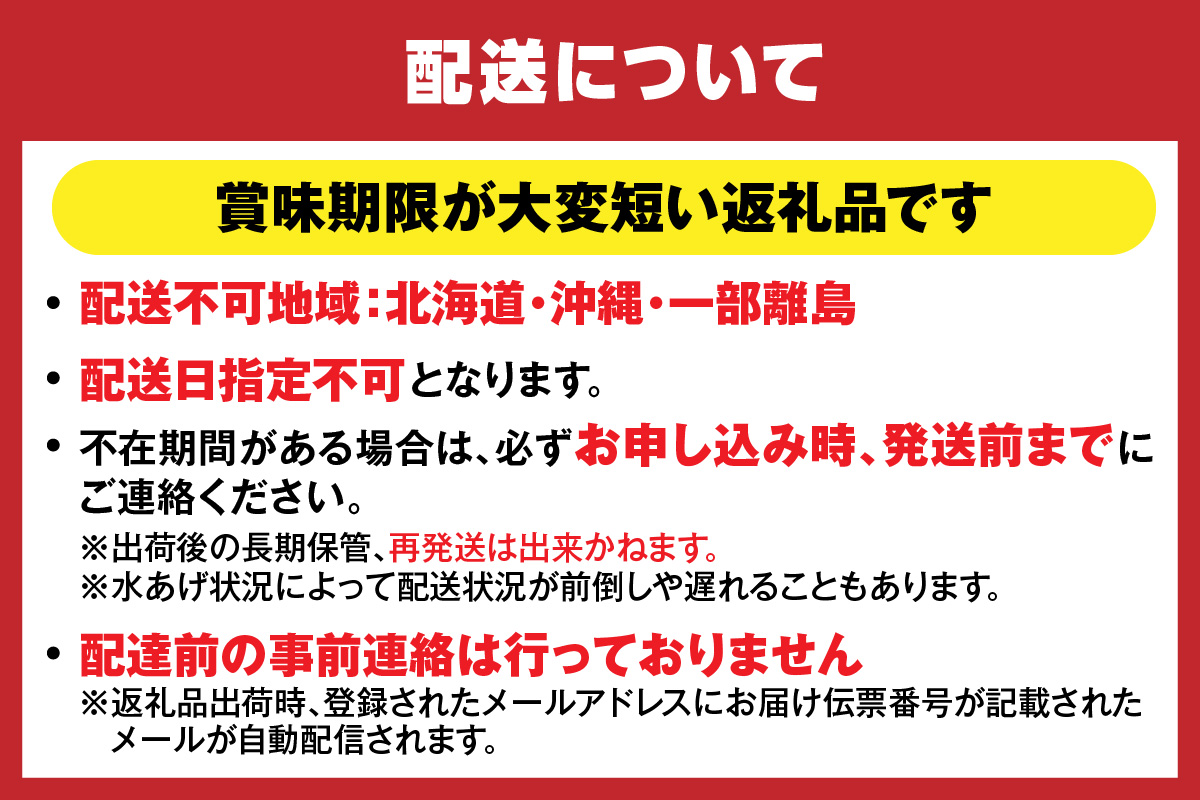 配送について

賞味期限が大変短い返礼品です

• 配送不可地域：北海道・沖縄・一部離島

• 配送日指定不可となります。

• 不在期間がある場合は、必ずお申し込み時、発送前までにご連絡ください。
※出荷後の長期保管、再発送は出来かねます。
※水あげ状況によって配送状況が前倒しや遅れることもあります。

• 配達前の事前連絡は行っておりません
※返礼品出荷時、登録されたメールアドレスにお届け伝票番号が記載されたメールが自動配信されます。